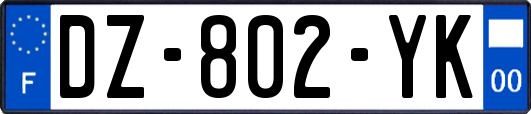 F
DZ-802-YK
00